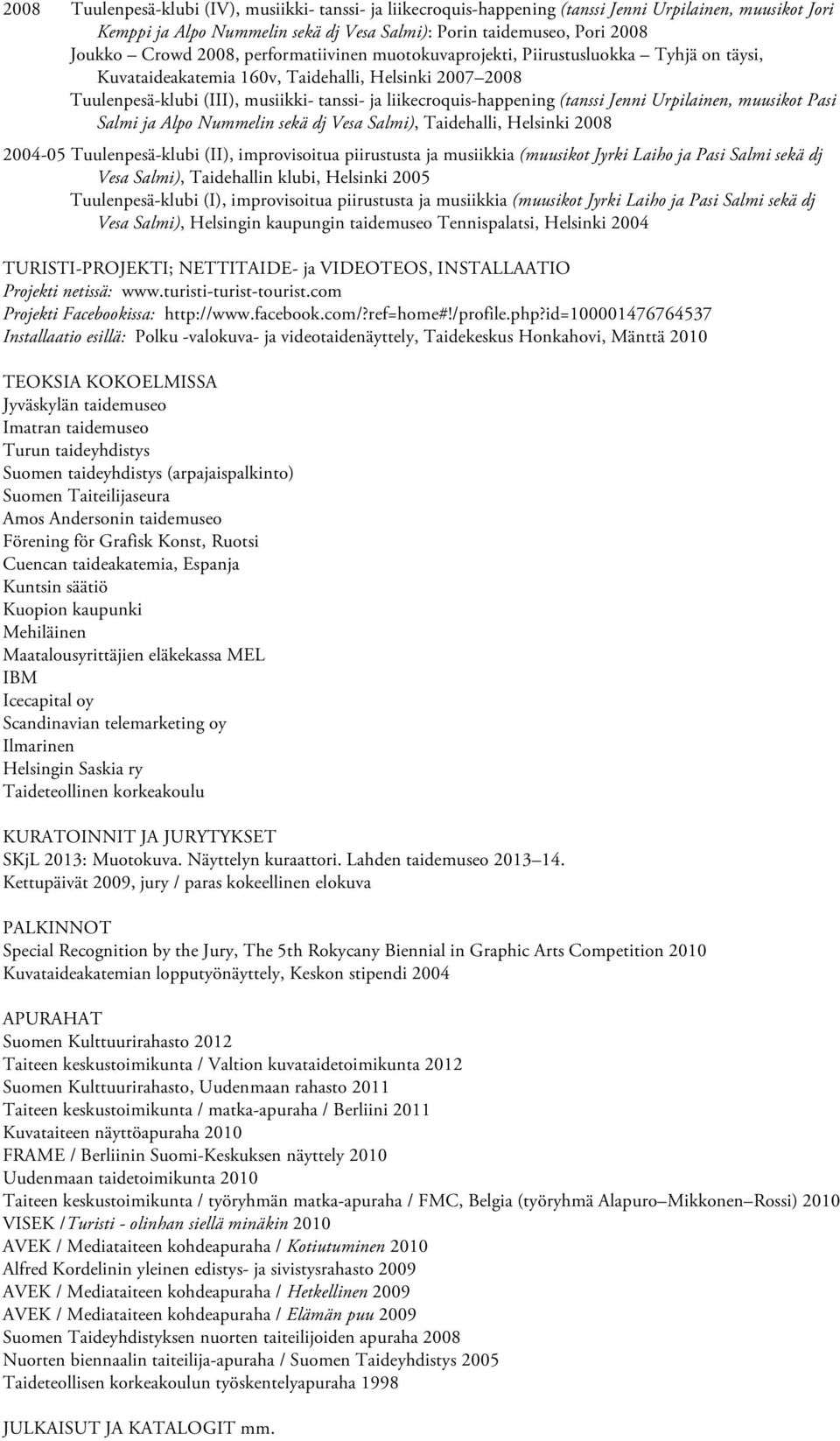 2008 Tuulenpesä-klubi (IV), musiikki- tanssi- ja liikecroquis-happening (tanssi Jenni Urpilainen, muusikot Jori Kemppi ja Alpo Nummelin sekä dj Vesa Salmi): Porin taidemuseo, Pori 2008
Joukko – Crowd 2008, performatiivinen muotokuvaprojekti, Piirustusluokka – Tyhjä on täysi, Kuvataideakatemia 160v, Taidehalli, Helsinki 2007–2008
Tuulenpesä-klubi (III), musiikki- tanssi- ja liikecroquis-happening (tanssi Jenni Urpilainen, muusikot Pasi Salmi ja Alpo Nummelin sekä dj Vesa Salmi), Taidehalli, Helsinki 2008

2004-05 Tuulenpesä-klubi (II), improvisoitua piirustusta ja musiikkia (muusikot Jyrki Laiho ja Pasi Salmi sekä dj Vesa Salmi), Taidehallin klubi, Helsinki 2005
Tuulenpesä-klubi (I), improvisoitua piirustusta ja musiikkia (muusikot Jyrki Laiho ja Pasi Salmi sekä dj Vesa Salmi), Helsingin kaupungin taidemuseo Tennispalatsi, Helsinki 2004

TURISTI-PROJEKTI; NETTITAIDE- ja VIDEOTEOS, INSTALLAATIO
Projekti netissä: www.turisti-turist-tourist.com
Projekti Facebookissa: http://www.facebook.com/?ref=home#!/profile.php?id=100001476764537
Installaatio esillä: Polku -valokuva- ja videotaidenäyttely, Taidekeskus Honkahovi, Mänttä 2010

TEOKSIA KOKOELMISSA
Jyväskylän taidemuseo
Imatran taidemuseo
Turun taideyhdistys
Suomen taideyhdistys (arpajaispalkinto)
Suomen Taiteilijaseura
Amos Andersonin taidemuseo
Förening för Grafisk Konst, Ruotsi
Cuencan taideakatemia, Espanja
Kuntsin säätiö
Kuopion kaupunki
Mehiläinen
Maatalousyrittäjien eläkekassa MEL
IBM
Icecapital oy
Scandinavian telemarketing oy
Ilmarinen
Helsingin Saskia ry
Taideteollinen korkeakoulu

KURATOINNIT JA JURYTYKSET
SKjL 2013: Muotokuva. Näyttelyn kuraattori. Lahden taidemuseo 2013–14.
Kettupäivät 2009, jury / paras kokeellinen elokuva

PALKINNOT
Special Recognition by the Jury, The 5th Rokycany Biennial in Graphic Arts Competition 2010
Kuvataideakatemian lopputyönäyttely, Keskon stipendi 2004

APURAHAT
Suomen Kulttuurirahasto 2012
Taiteen keskustoimikunta / Valtion kuvataidetoimikunta 2012
Suomen Kulttuurirahasto, Uudenmaan rahasto 2011
Taiteen keskustoimikunta / matka-apuraha / Berliini 2011
Kuvataiteen näyttöapuraha 2010
FRAME / Berliinin Suomi-Keskuksen näyttely 2010
Uudenmaan taidetoimikunta 2010
Taiteen keskustoimikunta / työryhmän matka-apuraha / FMC, Belgia (työryhmä Alapuro–Mikkonen–Rossi) 2010
VISEK / Turisti - olinhan siellä minäkin 2010
AVEK / Mediataiteen kohdeapuraha / Kotiutuminen 2010
Alfred Kordelinin yleinen edistys- ja sivistysrahasto 2009
AVEK / Mediataiteen kohdeapuraha / Hetkellinen 2009
AVEK / Mediataiteen kohdeapuraha / Elämän puu 2009
Suomen Taideyhdistyksen nuorten taiteilijoiden apuraha 2008
Nuorten biennaalin taiteilija-apuraha / Suomen Taideyhdistys 2005
Taideteollisen korkeakoulun työskentelyapuraha 1998

JULKAISUT JA KATALOGIT mm.